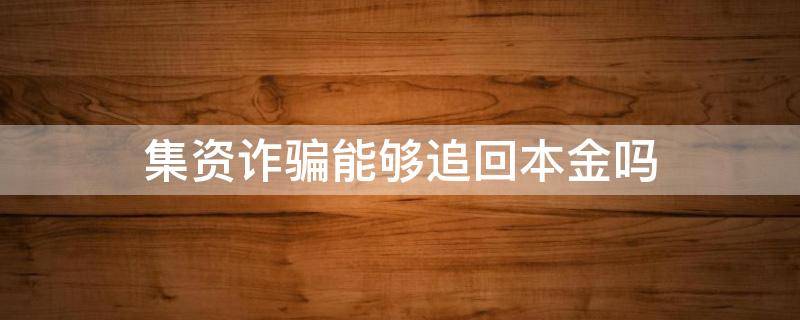 集资诈骗能够追回本金吗